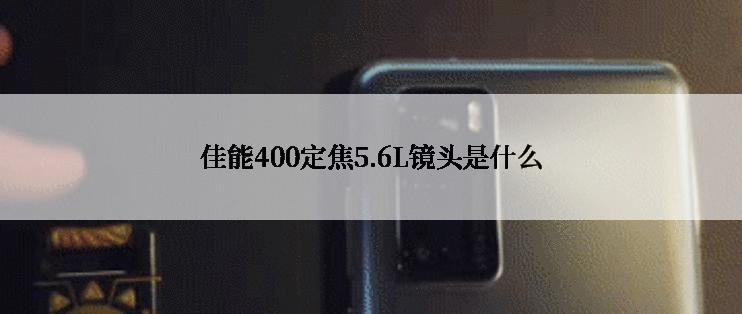 佳能400定焦5.6L镜头是什么